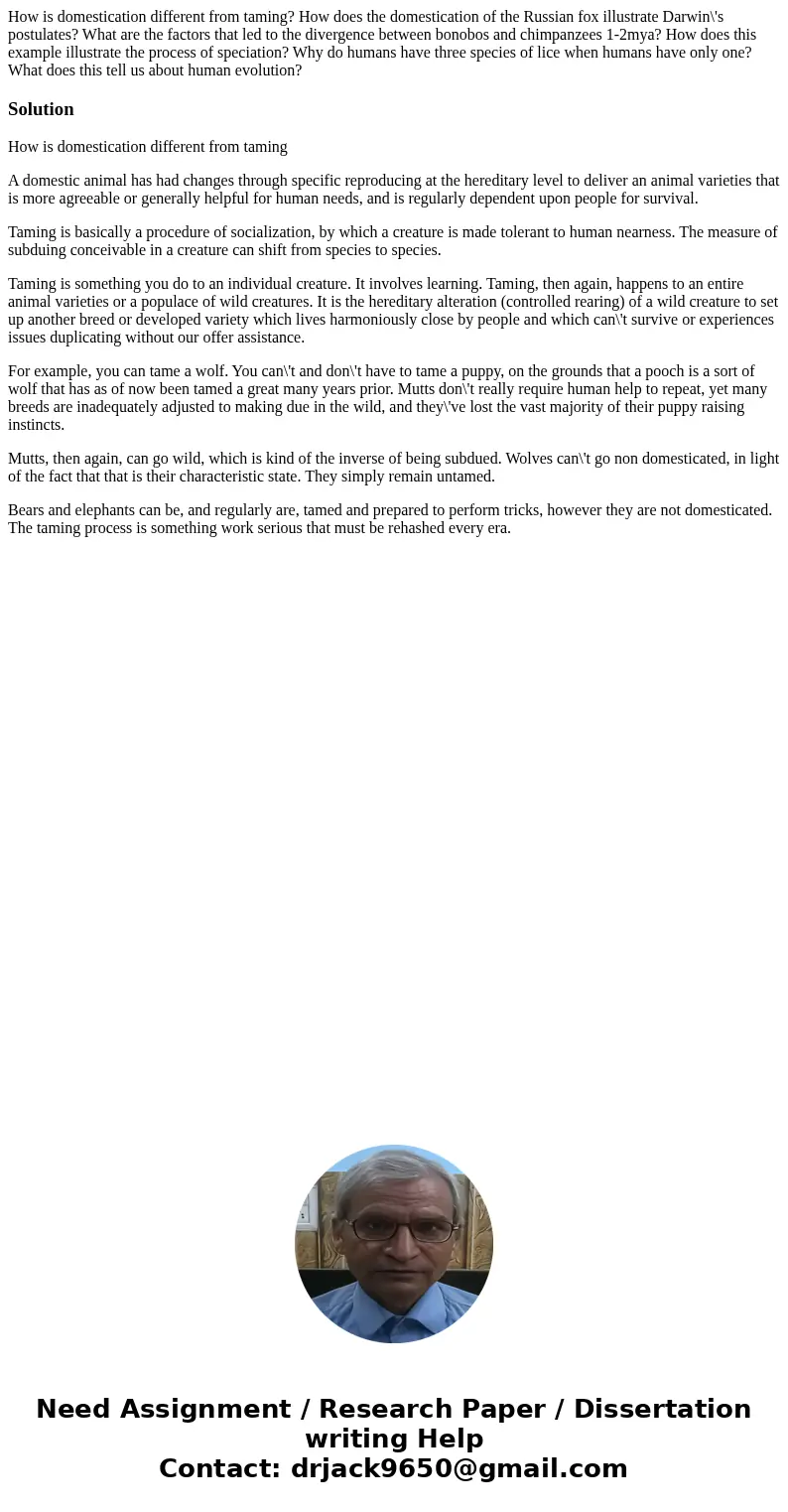 How is domestication different from taming? How does the domestication of the Russian fox illustrate Darwin\'s postulates? What are the factors that led to the divergence between bonobos and chimpanzees 1-2mya? How does this example illustrate the process of speciation? Why do humans have three species of lice when humans have only one? What does this tell us about human evolution?

Solution

How is domestication different from taming

A domestic animal has had changes through specific reproducing at the hereditary level to deliver an animal varieties that is more agreeable or generally helpful for human needs, and is regularly dependent upon people for survival.

Taming is basically a procedure of socialization, by which a creature is made tolerant to human nearness. The measure of subduing conceivable in a creature can shift from species to species.

Taming is something you do to an individual creature. It involves learning. Taming, then again, happens to an entire animal varieties or a populace of wild creatures. It is the hereditary alteration (controlled rearing) of a wild creature to set up another breed or developed variety which lives harmoniously close by people and which can\'t survive or experiences issues duplicating without our offer assistance.

For example, you can tame a wolf. You can\'t and don\'t have to tame a puppy, on the grounds that a pooch is a sort of wolf that has as of now been tamed a great many years prior. Mutts don\'t really require human help to repeat, yet many breeds are inadequately adjusted to making due in the wild, and they\'ve lost the vast majority of their puppy raising instincts.

Mutts, then again, can go wild, which is kind of the inverse of being subdued. Wolves can\'t go non domesticated, in light of the fact that that is their characteristic state. They simply remain untamed.

Bears and elephants can be, and regularly are, tamed and prepared to perform tricks, however they are not domesticated. The taming process is something work serious that must be rehashed every era.

Need Assignment / Research Paper / Dissertation writing Help
Contact: drjack9650@gmail.com